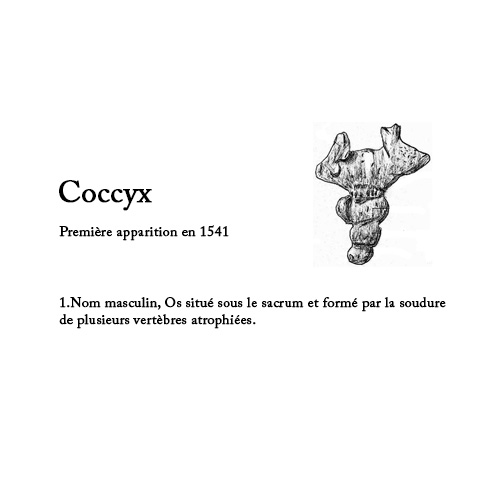 Coccyx

Première apparition en 1541

1.Nom masculin, Os situé sous le sacrum et formé par la soudure de plusieurs vertèbres atrophiées.